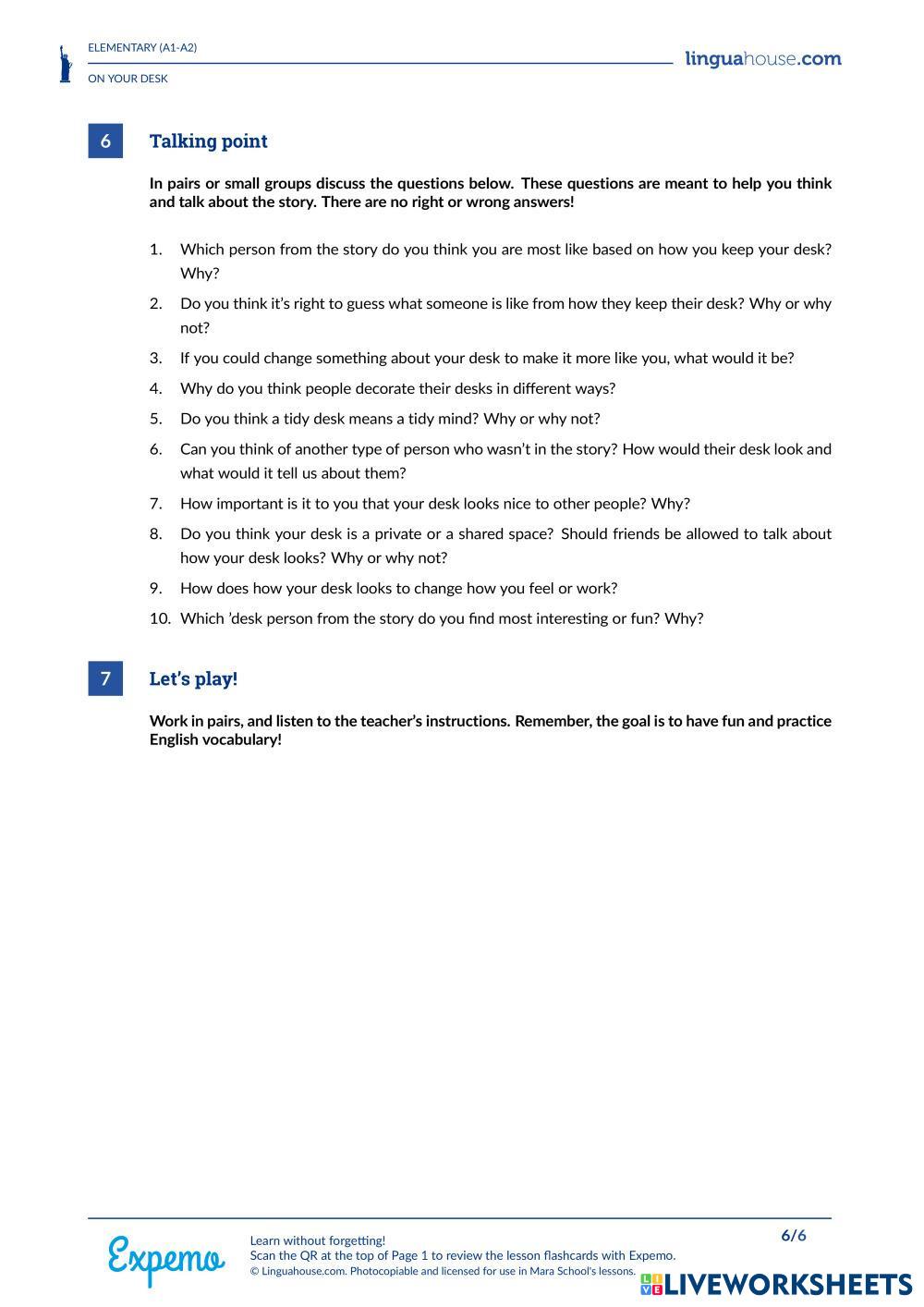 ELEMENTARY (A1-A2)

ON YOUR DESK

linguahouse.com

6 Talking point

In pairs or small groups discuss the questions below. These questions are meant to help you think and talk about the story. There are no right or wrong answers!

1. Which person from the story do you think you are most like based on how you keep your desk? Why?
2. Do you think it's right to guess what someone is like from how they keep their desk? Why or why not?
3. If you could change something about your desk to make it more like you, what would it be?
4. Why do you think people decorate their desks in different ways?
5. Do you think a tidy desk means a tidy mind? Why or why not?
6. Can you think of another type of person who wasn't in the story? How would their desk look and what would it tell us about them?
7. How important is it to you that your desk looks nice to other people? Why?
8. Do you think your desk is a private or a shared space? Should friends be allowed to talk about how your desk looks? Why or why not?
9. How does how your desk looks to change how you feel or work?
10. Which 'desk person from the story do you find most interesting or fun? Why?

7 Let's play!

Work in pairs, and listen to the teacher's instructions. Remember, the goal is to have fun and practice English vocabulary!

Expemo

Learn without forgetting!
Scan the QR at the top of Page 1 to review the lesson flashcards with Expemo.
© Linguahouse.com. Photocopiable and licensed for use in Mara School's lessons.

6/6

LIVEWORKSHEETS